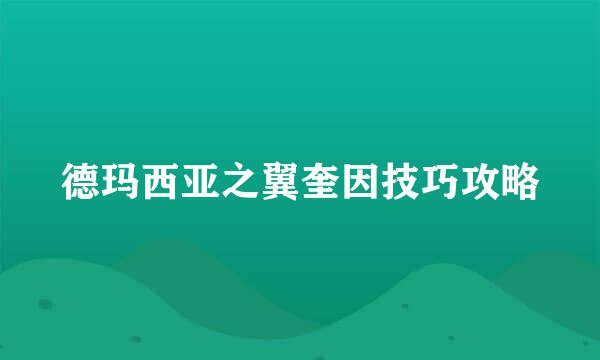 德玛西亚之翼奎因技巧攻略